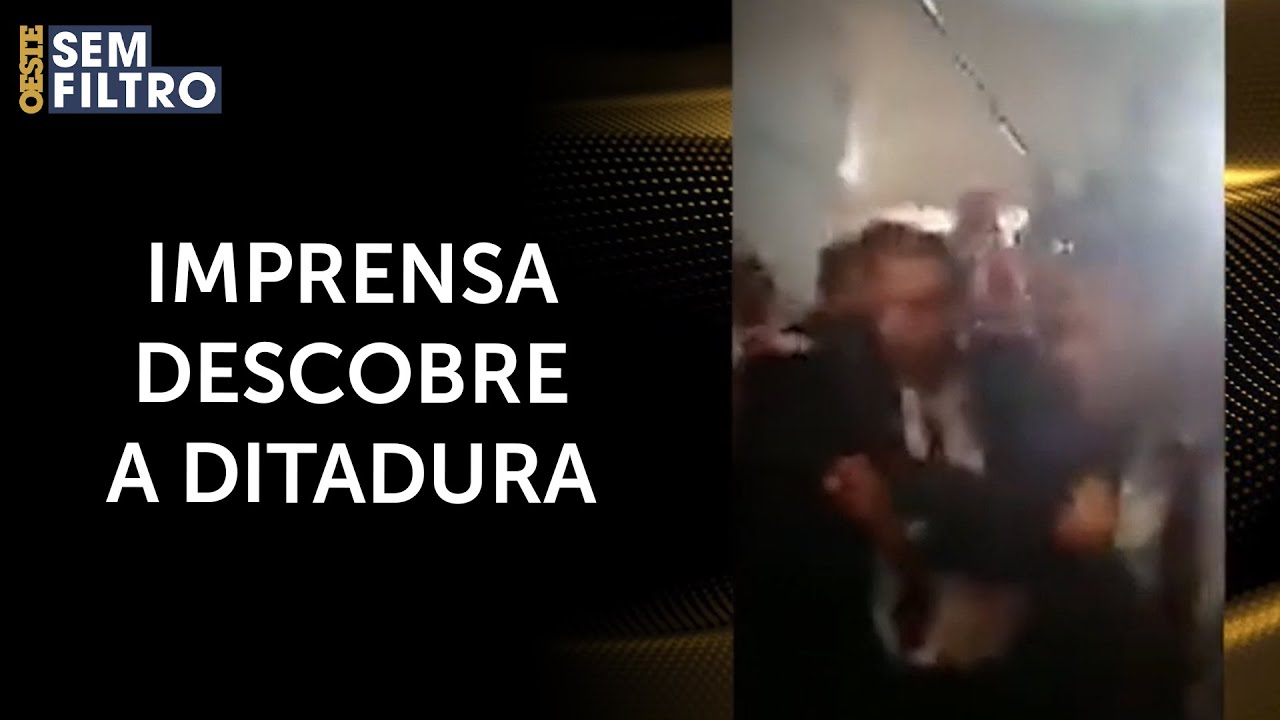 OESTE SEM FILTRO

IMPRENSA DESCOBRE A DITADURA